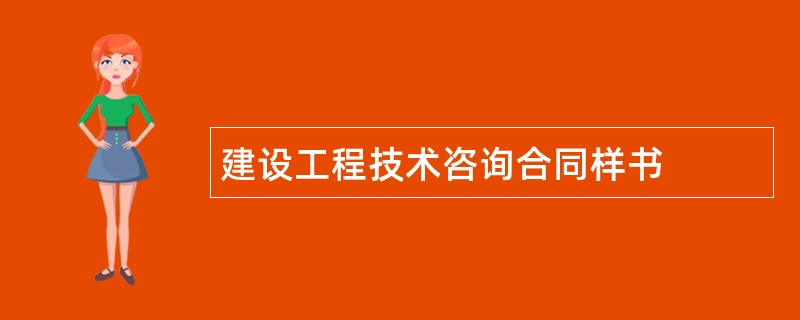 建设工程技术咨询合同样书